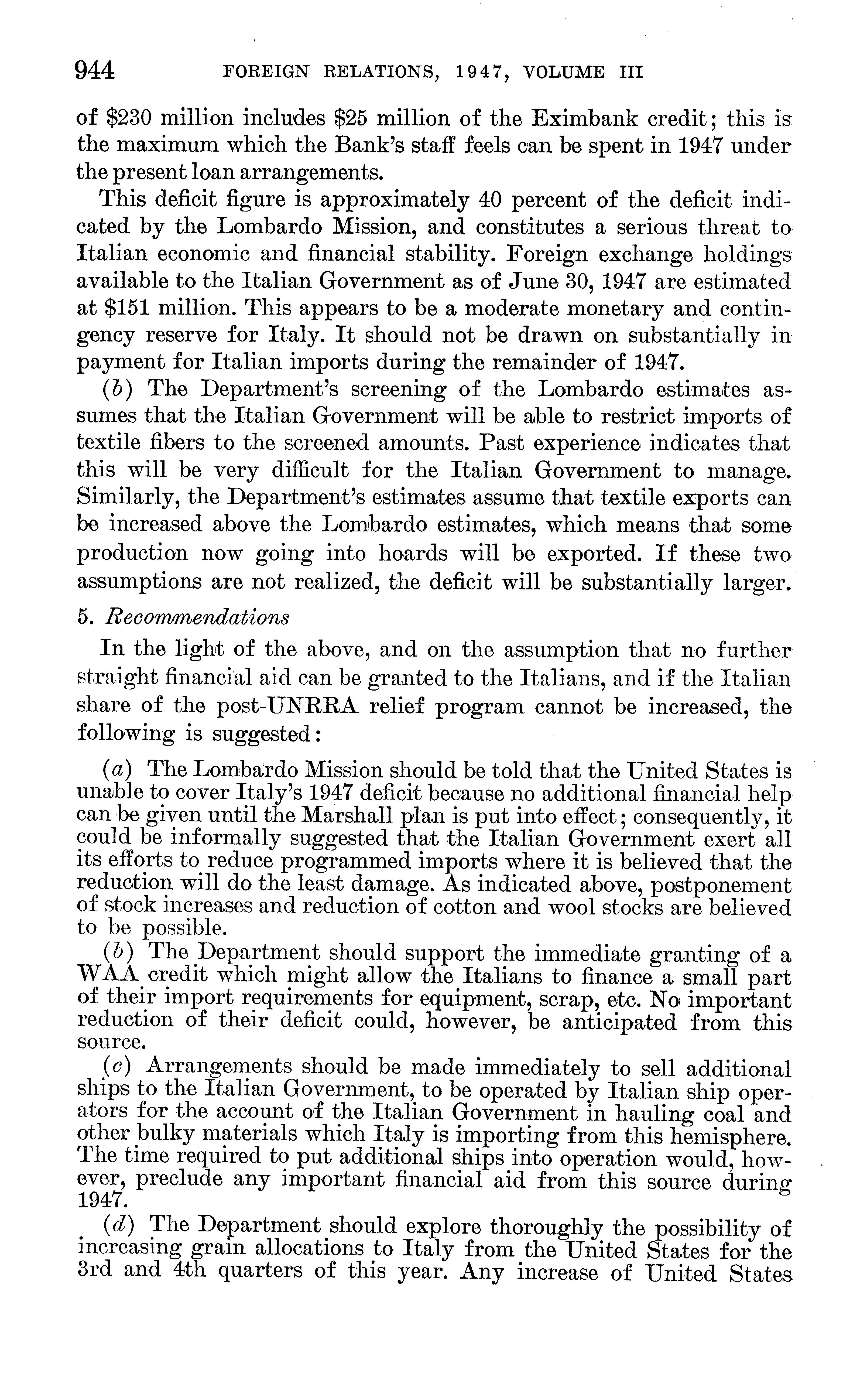 944 FOREIGN RELATIONS, 1947, VOLUME III

of \$230 million includes \$25 million of the Eximbank credit; this is the maximum which the Bank's staff feels can be spent in 1947 under the present loan arrangements.

This deficit figure is approximately 40 percent of the deficit indicated by the Lombardo Mission, and constitutes a serious threat to Italian economic and financial stability. Foreign exchange holdings available to the Italian Government as of June 30, 1947 are estimated at \$151 million. This appears to be a moderate monetary and contingency reserve for Italy. It should not be drawn on substantially in payment for Italian imports during the remainder of 1947.

(b) The Department's screening of the Lombardo estimates assumes that the Italian Government will be able to restrict imports of textile fibers to the screened amounts. Past experience indicates that this will be very difficult for the Italian Government to manage. Similarly, the Department's estimates assume that textile exports can be increased above the Lombardo estimates, which means that some production now going into hoards will be exported. If these two assumptions are not realized, the deficit will be substantially larger.

5. Recommendations

In the light of the above, and on the assumption that no further straight financial aid can be granted to the Italians, and if the Italian share of the post-UNRRA relief program cannot be increased, the following is suggested:

(a) The Lombardo Mission should be told that the United States is unable to cover Italy's 1947 deficit because no additional financial help can be given until the Marshall plan is put into effect; consequently, it could be informally suggested that the Italian Government exert all its efforts to reduce programmed imports where it is believed that the reduction will do the least damage. As indicated above, postponement of stock increases and reduction of cotton and wool stocks are believed to be possible.

(b) The Department should support the immediate granting of a WAA credit which might allow the Italians to finance a small part of their import requirements for equipment, scrap, etc. No important reduction of their deficit could, however, be anticipated from this source.

(c) Arrangements should be made immediately to sell additional ships to the Italian Government, to be operated by Italian ship operators for the account of the Italian Government in hauling coal and other bulky materials which Italy is importing from this hemisphere. The time required to put additional ships into operation would, however, preclude any important financial aid from this source during 1947.

(d) The Department should explore thoroughly the possibility of increasing grain allocations to Italy from the United States for the 3rd and 4th quarters of this year. Any increase of United States